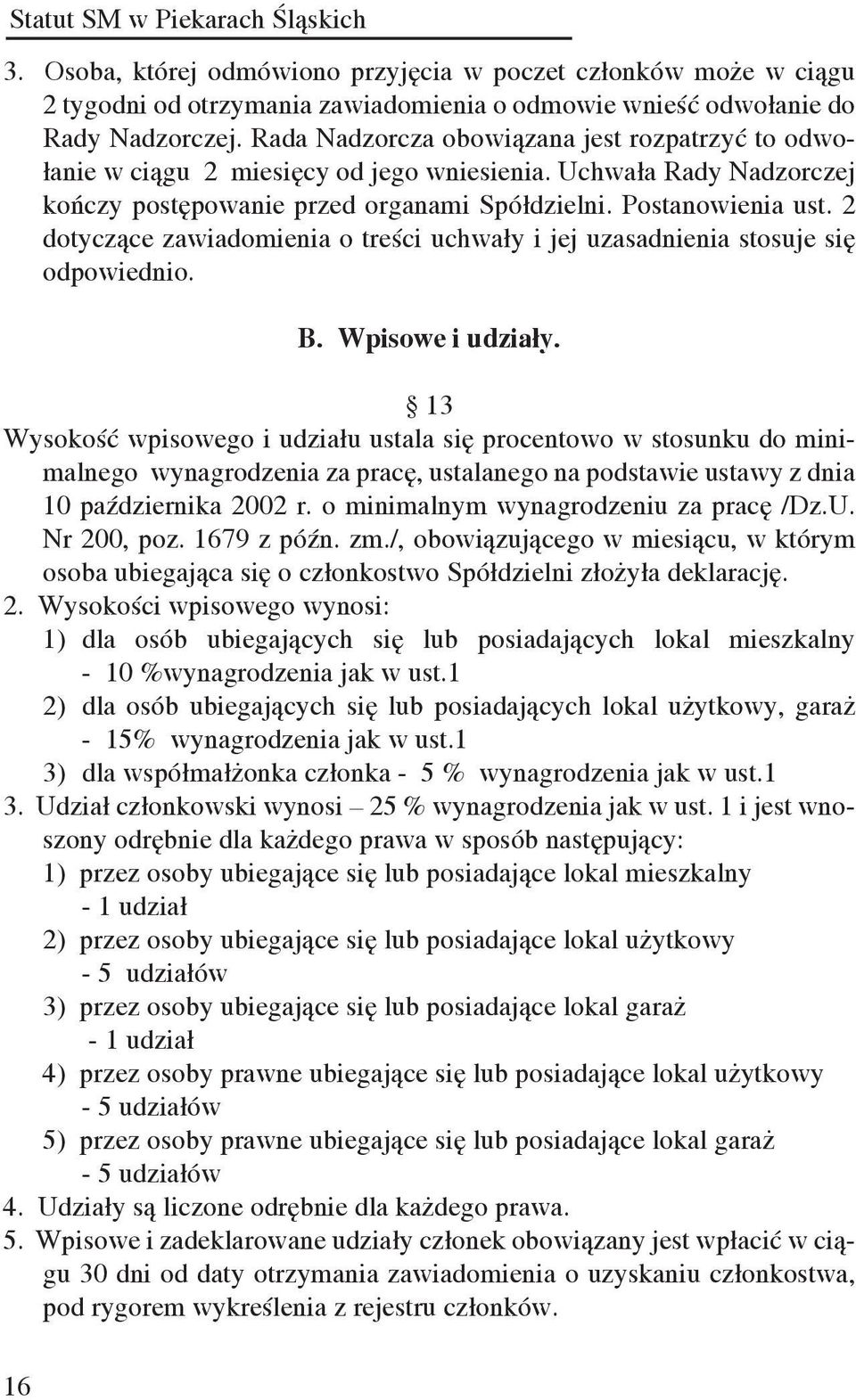 Statut SM w Piekarach Śląskich

3. Osoba, której odmówiono przyjęcia w poczet członków może w ciągu 2 tygodni od otrzymania zawiadomienia o odmowie wnieść odwołanie do Rady Nadzorczej. Rada Nadzorcza obowiązana jest rozpatrzyć to odwołanie w ciągu 2 miesięcy od jego wniesienia. Uchwała Rady Nadzorczej kończy postępowanie przed organami Spółdzielni. Postanowienia ust. 2 dotyczące zawiadomienia o treści uchwały i jej uzasadnienia stosuje się odpowiednio.

B. Wpisowe i udziały.

§ 13

Wysokość wpisowego i udziału ustala się procentowo w stosunku do minimalnego wynagrodzenia za pracę, ustalanego na podstawie ustawy z dnia 10 października 2002 r. o minimalnym wynagrodzeniu za pracę /Dz.U. Nr 200, poz. 1679 z późn. zm./, obowiązującego w miesiącu, w którym osoba ubiegająca się o członkostwo Spółdzielni złożyła deklarację.
2. Wysokości wpisowego wynosi:
1) dla osób ubiegających się lub posiadających lokal mieszkalny - 10 %wynagrodzenia jak w ust.1
2) dla osób ubiegających się lub posiadających lokal użytkowy, garaż - 15% wynagrodzenia jak w ust.1
3) dla współmałżonka członka - 5 % wynagrodzenia jak w ust.1
3. Udział członkowski wynosi – 25 % wynagrodzenia jak w ust. 1 i jest wnoszony odrębnie dla każdego prawa w sposób następujący:
1) przez osoby ubiegające się lub posiadające lokal mieszkalny - 1 udział
2) przez osoby ubiegające się lub posiadające lokal użytkowy - 5 udziałów
3) przez osoby ubiegające się lub posiadające lokal garaż - 1 udział
4) przez osoby prawne ubiegające się lub posiadające lokal użytkowy - 5 udziałów
5) przez osoby prawne ubiegające się lub posiadające lokal garaż - 5 udziałów
4. Udziały są liczone odrębnie dla każdego prawa.
5. Wpisowe i zadeklarowane udziały członek obowiązany jest wpłacić w ciągu 30 dni od daty otrzymania zawiadomienia o uzyskaniu członkostwa, pod rygorem wykreślenia z rejestru członków.

16